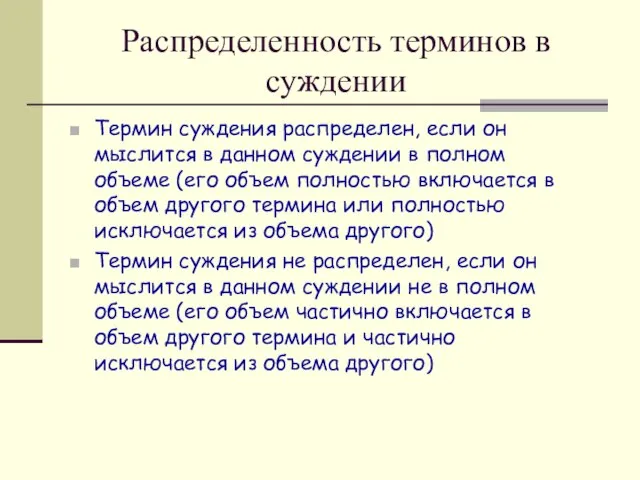 Распределенность терминов в суждении

Термин суждения распределен, если он мыслится в данном суждении в полном объеме (его объем полностью включается в объем другого термина или полностью исключается из объема другого)

Термин суждения не распределен, если он мыслится в данном суждении не в полном объеме (его объем частично включается в объем другого термина и частично исключается из объема другого)